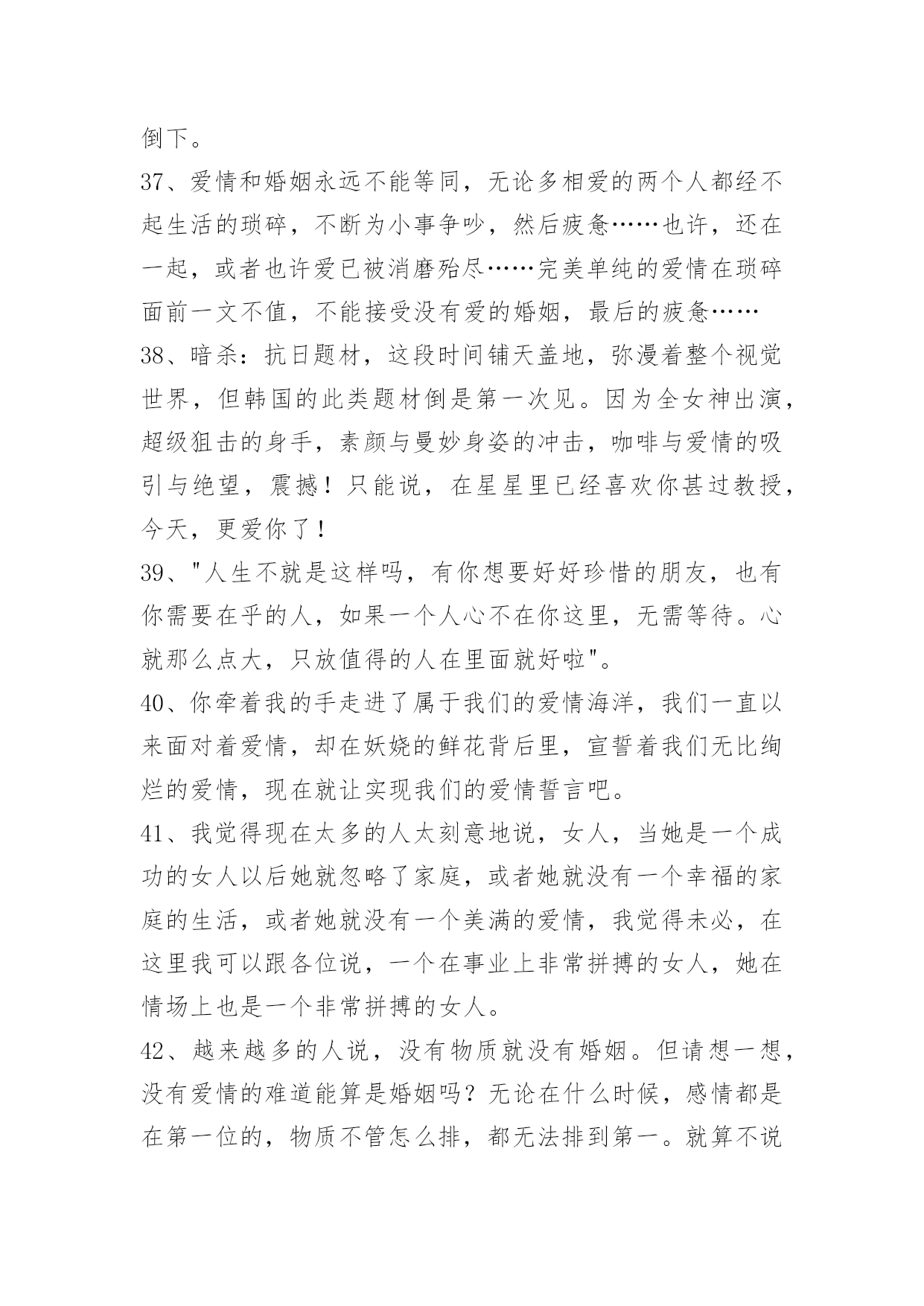 倒下。

37、爱情和婚姻永远不能等同，无论多相爱的两个人都经不起生活的琐碎，不断为小事争吵，然后疲惫……也许，还在一起，或者也许爱已被消磨殆尽……完美单纯的爱情在琐碎面前一文不值，不能接受没有爱的婚姻，最后的疲惫……

38、暗杀：抗日题材，这段时间铺天盖地，弥漫着整个视觉世界，但韩国的此类题材倒是第一次见。因为全女神出演，超级狙击的身手，素颜与曼妙身姿的冲击，咖啡与爱情的吸引与绝望，震撼！只能说，在星星里已经喜欢你甚过教授，今天，更爱你了！

39、"人生不就是这样吗，有你想要好好珍惜的朋友，也有你需要在乎的人，如果一个人心不在你这里，无需等待。心就那么点大，只放值得的人在里面就好啦"。

40、你牵着我的手走进了属于我们的爱情海洋，我们一直以来面对着爱情，却在妖娆的鲜花背后里，宣誓着我们无比绚烂的爱情，现在就让实现我们的爱情誓言吧。

41、我觉得现在太多的人太刻意地说，女人，当她是一个成功的女人以后她就忽略了家庭，或者她就没有一个幸福的家庭的生活，或者她就没有一个美满的爱情，我觉得未必，在这里我可以跟各位说，一个在事业上非常拼搏的女人，她在情场上也是一个非常拼搏的女人。

42、越来越多的人说，没有物质就没有婚姻。但请想一想，没有爱情的难道能算是婚姻吗？无论在什么时候，感情都是在第一位的，物质不管怎么排，都无法排到第一。就算不说